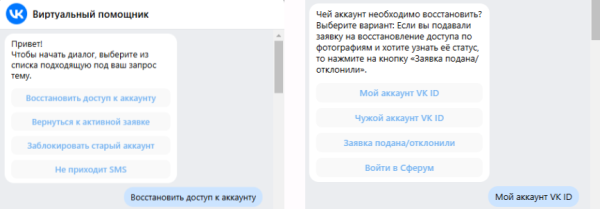 Виртуальный помощник

Привет!
Чтобы начать диалог, выберите из списка подходящую под ваш запрос тему.

Восстановить доступ к аккаунту

Вернуться к активной заявке

Заблокировать старый аккаунт

Не приходит SMS

Восстановить доступ к аккаунту

Чей аккаунт необходимо восстановить? Выберите вариант: Если вы подавали заявку на восстановление доступа по фотографиям и хотите узнать её статус, то нажмите на кнопку «Заявка подана/отклонили».

Мой аккаунт VK ID

Чужой аккаунт VK ID

Заявка подана/отклонили

Войти в Сферум

Мой аккаунт VK ID